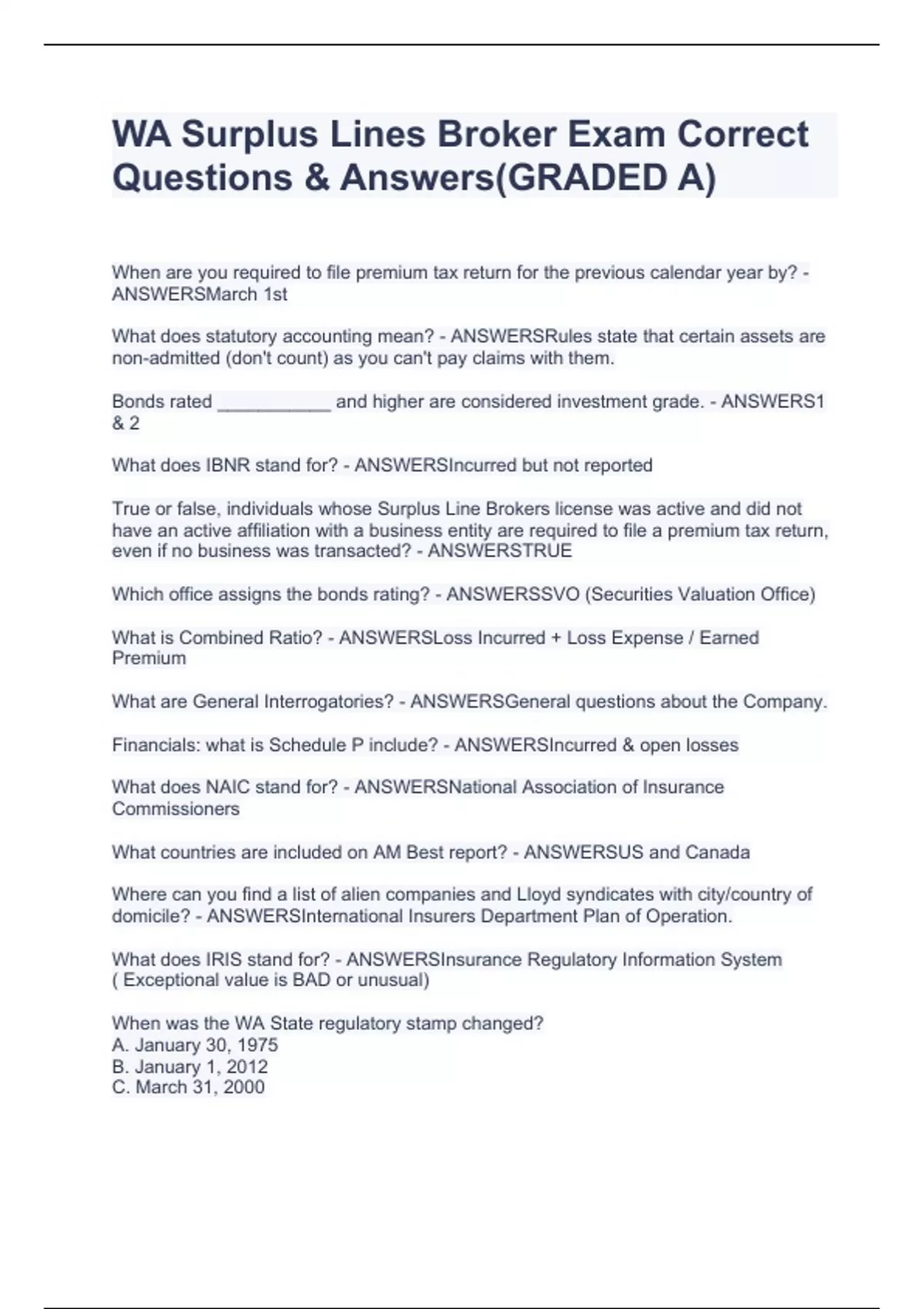 WA Surplus Lines Broker Exam Correct Questions & Answers(GRADED A)

When are you required to file premium tax return for the previous calendar year by? - ANSWERSMarch 1st

What does statutory accounting mean? - ANSWERSRules state that certain assets are non-admitted (don't count) as you can't pay claims with them.

Bonds rated ___________ and higher are considered investment grade. - ANSWERS1 & 2

What does IBNR stand for? - ANSWERSIncurred but not reported

True or false, individuals whose Surplus Line Brokers license was active and did not have an active affiliation with a business entity are required to file a premium tax return, even if no business was transacted? - ANSWERSTRUE

Which office assigns the bonds rating? - ANSWERSSVO (Securities Valuation Office)

What is Combined Ratio? - ANSWERSLoss Incurred + Loss Expense / Earned Premium

What are General Interrogatories? - ANSWERSGeneral questions about the Company.

Financials: what is Schedule P include? - ANSWERSIncurred & open losses

What does NAIC stand for? - ANSWERSNational Association of Insurance Commissioners

What countries are included on AM Best report? - ANSWERSUS and Canada

Where can you find a list of alien companies and Lloyd syndicates with city/country of domicile? - ANSWERSInternational Insurers Department Plan of Operation.

What does IRIS stand for? - ANSWERSInsurance Regulatory Information System ( Exceptional value is BAD or unusual)

When was the WA State regulatory stamp changed?
A. January 30, 1975
B. January 1, 2012
C. March 31, 2000